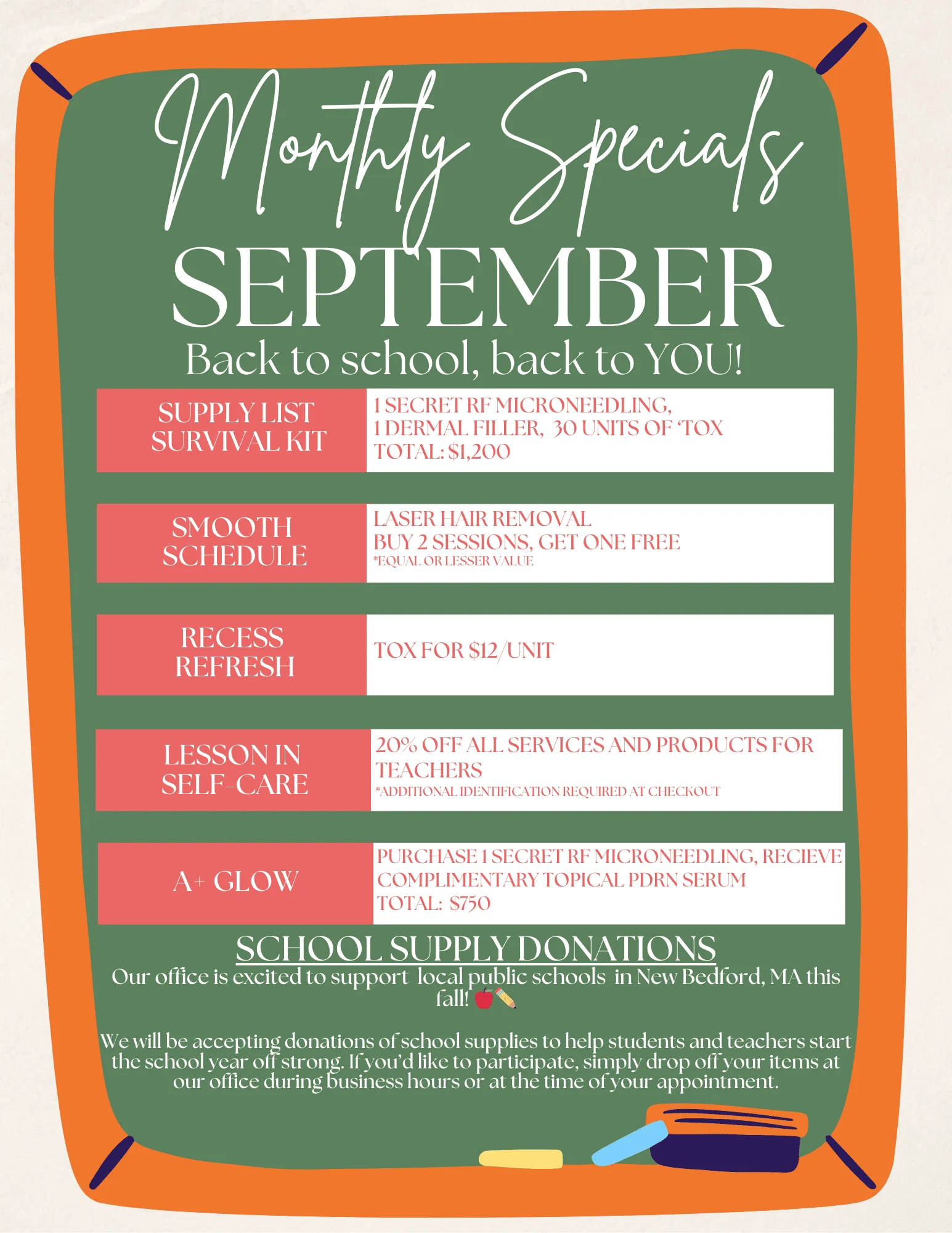 Monthly Specials
SEPTEMBER
Back to school, back to YOU!

| SUPPLY LIST SURVIVAL KIT | 1 SECRET RF MICRONEEDLING, 1 DERMAL FILLER, 30 UNITS OF 'TOX TOTAL: $1,200 |
|---|---|
| SMOOTH SCHEDULE | LASER HAIR REMOVAL BUY 2 SESSIONS, GET ONE FREE *EQUAL OR LESSER VALUE |
| RECESS REFRESH | TOX FOR $12/UNIT |
| LESSON IN SELF-CARE | 20% OFF ALL SERVICES AND PRODUCTS FOR TEACHERS *ADDITIONAL IDENTIFICATION REQUIRED AT CHECKOUT |
| A+ GLOW | PURCHASE 1 SECRET RF MICRONEEDLING, RECIEVE COMPLIMENTARY TOPICAL PDRN SERUM TOTAL: $750 |

SCHOOL SUPPLY DONATIONS
Our office is excited to support local public schools in New Bedford, MA this fall! 🍎✏️

We will be accepting donations of school supplies to help students and teachers start the school year off strong. If you'd like to participate, simply drop off your items at our office during business hours or at the time of your appointment.